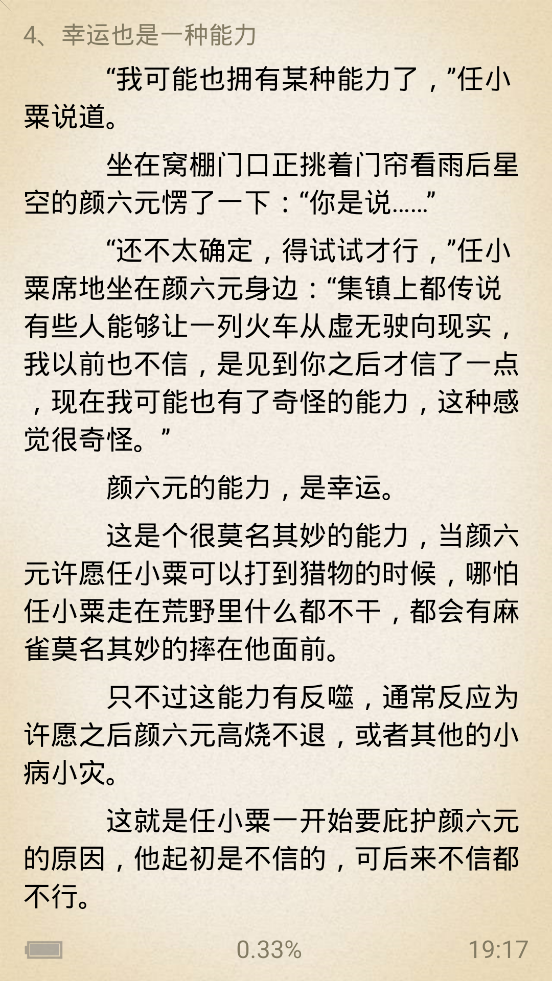 4、幸运也是一种能力

“我可能也拥有某种能力了，”任小粟说道。

坐在窝棚门口正挑着门帘看雨后星空的颜六元愣了一下：“你是说……”

“还不太确定，得试试才行，”任小粟席地坐在颜六元身边：“集镇上都传说有些人能够让一列火车从虚无驶向现实，我以前也不信，是见到你之后才信了一点，现在我可能也有了奇怪的能力，这种感觉很奇怪。”

颜六元的能力，是幸运。

这是个很莫名其妙的能力，当颜六元许愿任小粟可以打到猎物的时候，哪怕任小粟走在荒野里什么都不干，都会有麻雀莫名其妙的摔在他面前。

只不过这能力有反噬，通常反应为许愿之后颜六元高烧不退，或者其他的小病小灾。

这就是任小粟一开始要庇护颜六元的原因，他起初是不信的，可后来不信都不行。

0.33%
19:17